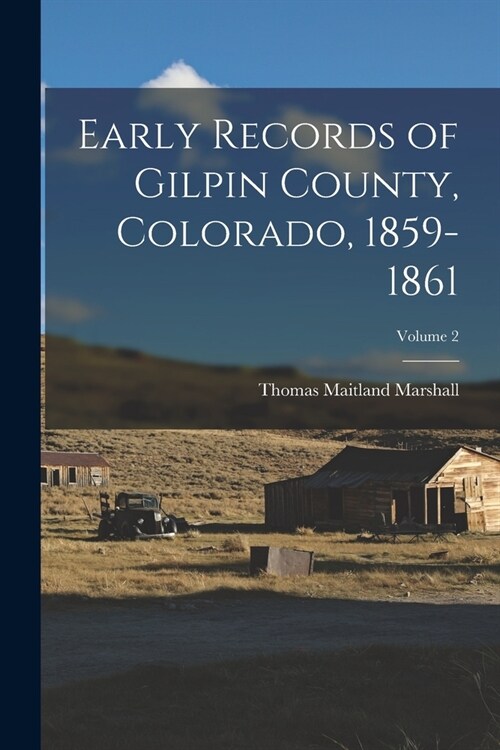 Early Records of Gilpin County, Colorado, 1859-1861

Volume 2

Thomas Maitland Marshall